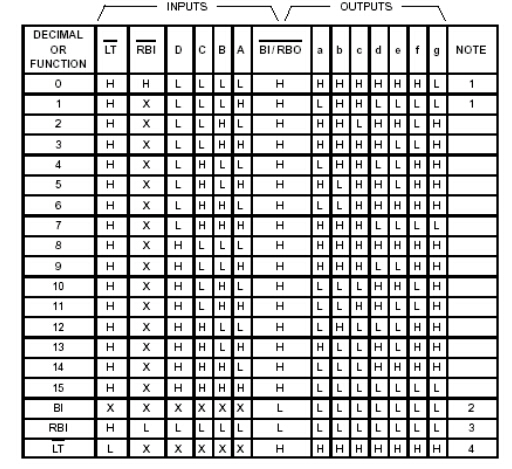 INPUTS OUTPUTS

| DECIMAL OR FUNCTION | $\overline{LT}$ | $\overline{RBI}$ | D | C | B | A | $\overline{BI/RBO}$ | a | b | c | d | e | f | g | NOTE |
|---|---|---|---|---|---|---|---|---|---|---|---|---|---|---|---|
| 0 | H | H | L | L | L | L | H | H | H | H | H | H | H | L | 1 |
| 1 | H | X | L | L | L | H | H | L | H | H | L | L | L | L | 1 |
| 2 | H | X | L | L | H | L | H | H | H | L | H | H | L | H | |
| 3 | H | X | L | L | H | H | H | H | H | H | H | L | L | H | |
| 4 | H | X | L | H | L | L | H | L | H | H | L | L | H | H | |
| 5 | H | X | L | H | L | H | H | H | L | H | H | L | H | H | |
| 6 | H | X | L | H | H | L | H | L | L | H | H | H | H | H | |
| 7 | H | X | L | H | H | H | H | H | H | H | L | L | L | L | |
| 8 | H | X | H | L | L | L | H | H | H | H | H | H | H | H | |
| 9 | H | X | H | L | L | H | H | H | H | H | L | L | H | H | |
| 10 | H | X | H | L | H | L | H | L | L | L | H | H | L | H | |
| 11 | H | X | H | L | H | H | H | L | L | H | H | L | L | H | |
| 12 | H | X | H | H | L | L | H | L | H | L | L | L | H | H | |
| 13 | H | X | H | H | L | H | H | H | L | L | H | L | H | H | |
| 14 | H | X | H | H | H | L | H | L | L | L | H | H | H | H | |
| 15 | H | X | H | H | H | H | H | L | L | L | L | L | L | L | |
| BI | X | X | X | X | X | X | L | L | L | L | L | L | L | L | 2 |
| RBI | H | L | L | L | L | L | L | L | L | L | L | L | L | L | 3 |
| $\overline{LT}$ | L | X | X | X | X | X | H | H | H | H | H | H | H | H | 4 |